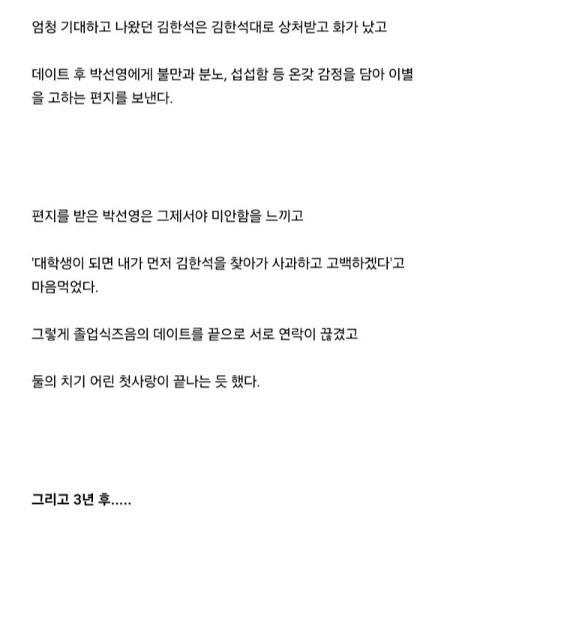 엄청 기대하고 나왔던 김한석은 김한석대로 상처받고 화가 났고

데이트 후 박선영에게 불만과 분노, 섭섭함 등 온갖 감정을 담아 이별을 고하는 편지를 보낸다.

편지를 받은 박선영은 그제서야 미안함을 느끼고

'대학생이 되면 내가 먼저 김한석을 찾아가 사과하고 고백하겠다'고 마음먹었다.

그렇게 졸업식즈음의 데이트를 끝으로 서로 연락이 끊겼고

둘의 치기 어린 첫사랑이 끝나는 듯 했다.

그리고 3년 후.....